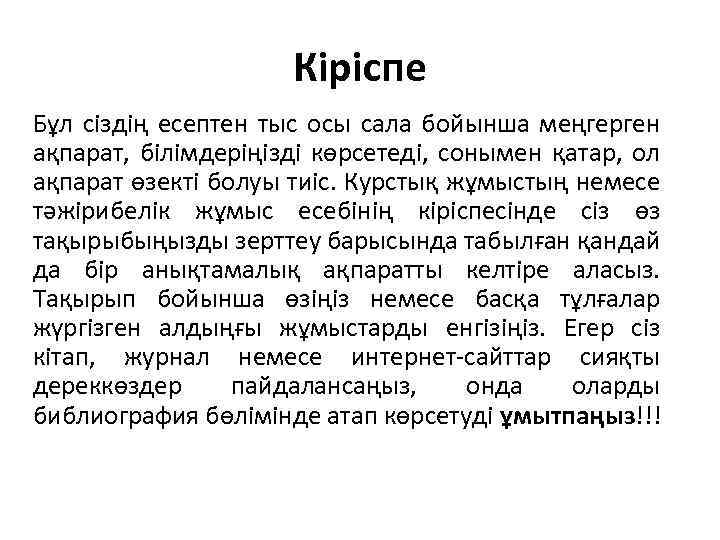 Кіріспе

Бұл сіздің есептен тыс осы сала бойынша меңгерген ақпарат, білімдеріңізді көрсетеді, сонымен қатар, ол ақпарат өзекті болуы тиіс. Курстық жұмыстың немесе тәжірибелік жұмыс есебінің кіріспесінде сіз өз тақырыбыңызды зерттеу барысында табылған қандай да бір анықтамалық ақпаратты келтіре аласыз. Тақырып бойынша өзіңіз немесе басқа тұлғалар жүргізген алдыңғы жұмыстарды енгізіңіз. Егер сіз кітап, журнал немесе интернет-сайттар сияқты дереккөздер пайдалансаңыз, онда оларды библиография бөлімінде атап көрсетуді ұмытпаңыз!!!